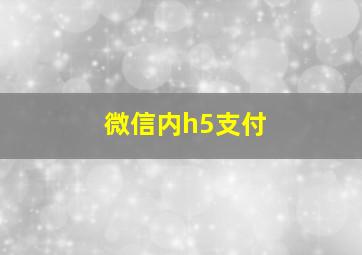 微信内h5支付